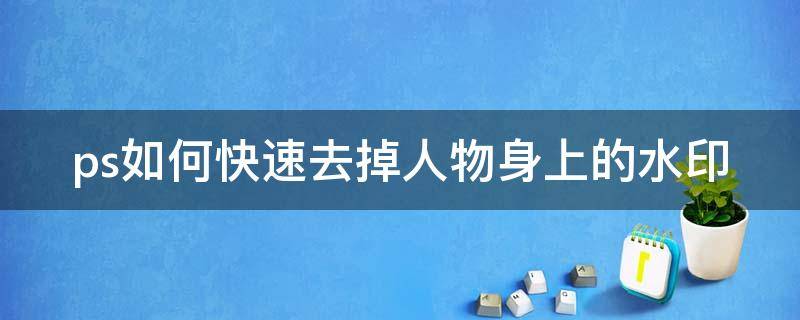 ps如何快速去掉人物身上的水印